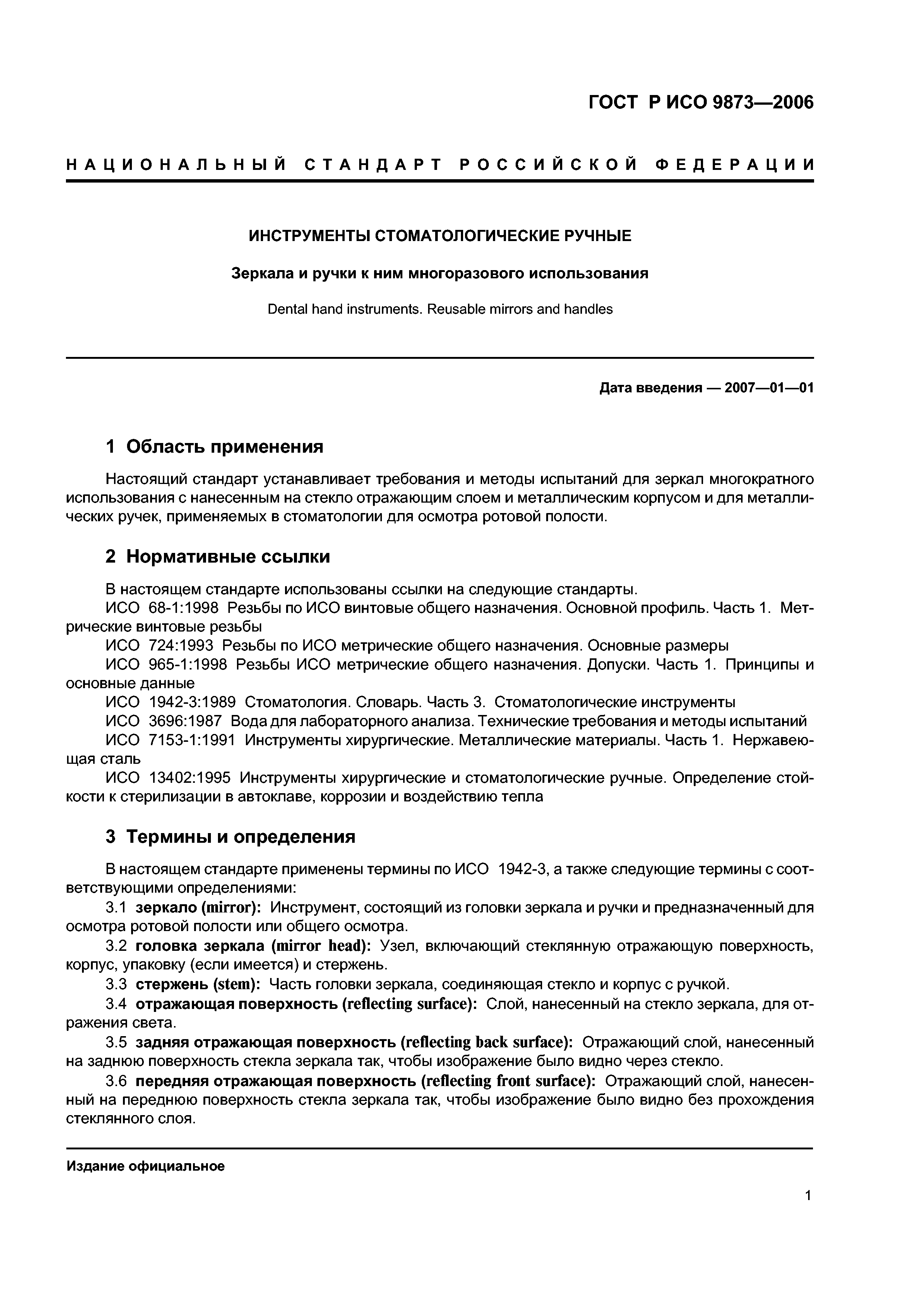 ГОСТ Р ИСО 9873—2006

НАЦИОНАЛЬНЫЙ СТАНДАРТ РОССИЙСКОЙ ФЕДЕРАЦИИ

ИНСТРУМЕНТЫ СТОМАТОЛОГИЧЕСКИЕ РУЧНЫЕ

Зеркала и ручки к ним многоразового использования

Dental hand instruments. Reusable mirrors and handles

Дата введения — 2007—01—01

1 Область применения

Настоящий стандарт устанавливает требования и методы испытаний для зеркал многократного использования с нанесенным на стекло отражающим слоем и металлическим корпусом и для металлических ручек, применяемых в стоматологии для осмотра ротовой полости.

2 Нормативные ссылки

В настоящем стандарте использованы ссылки на следующие стандарты.
ИСО 68-1:1998 Резьбы по ИСО винтовые общего назначения. Основной профиль. Часть 1. Метрические винтовые резьбы
ИСО 724:1993 Резьбы по ИСО метрические общего назначения. Основные размеры
ИСО 965-1:1998 Резьбы ИСО метрические общего назначения. Допуски. Часть 1. Принципы и основные данные
ИСО 1942-3:1989 Стоматология. Словарь. Часть 3. Стоматологические инструменты
ИСО 3696:1987 Вода для лабораторного анализа. Технические требования и методы испытаний
ИСО 7153-1:1991 Инструменты хирургические. Металлические материалы. Часть 1. Нержавеющая сталь
ИСО 13402:1995 Инструменты хирургические и стоматологические ручные. Определение стойкости к стерилизации в автоклаве, коррозии и воздействию тепла

3 Термины и определения

В настоящем стандарте применены термины по ИСО 1942-3, а также следующие термины с соответствующими определениями:
3.1 зеркало (mirror): Инструмент, состоящий из головки зеркала и ручки и предназначенный для осмотра ротовой полости или общего осмотра.
3.2 головка зеркала (mirror head): Узел, включающий стеклянную отражающую поверхность, корпус, упаковку (если имеется) и стержень.
3.3 стержень (stem): Часть головки зеркала, соединяющая стекло и корпус с ручкой.
3.4 отражающая поверхность (reflecting surface): Слой, нанесенный на стекло зеркала, для отражения света.
3.5 задняя отражающая поверхность (reflecting back surface): Отражающий слой, нанесенный на заднюю поверхность стекла зеркала так, чтобы изображение было видно через стекло.
3.6 передняя отражающая поверхность (reflecting front surface): Отражающий слой, нанесенный на переднюю поверхность стекла зеркала так, чтобы изображение было видно без прохождения стеклянного слоя.

Издание официальное

1